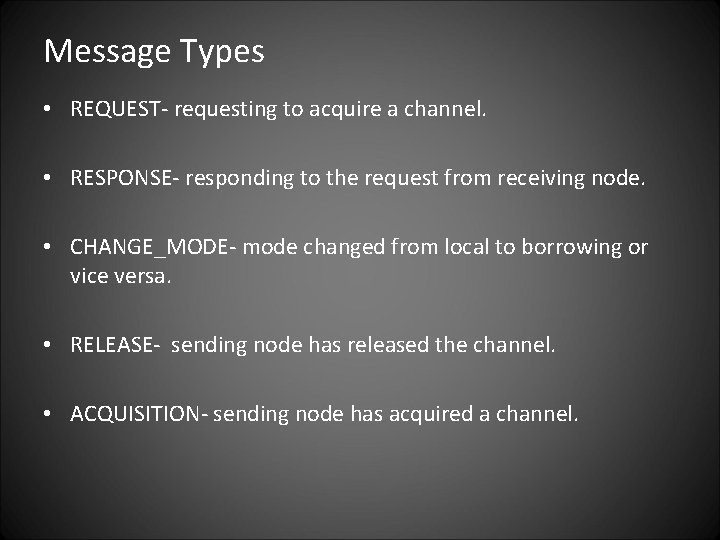 Message Types

• REQUEST- requesting to acquire a channel.

• RESPONSE- responding to the request from receiving node.

• CHANGE_MODE- mode changed from local to borrowing or vice versa.

• RELEASE- sending node has released the channel.

• ACQUISITION- sending node has acquired a channel.